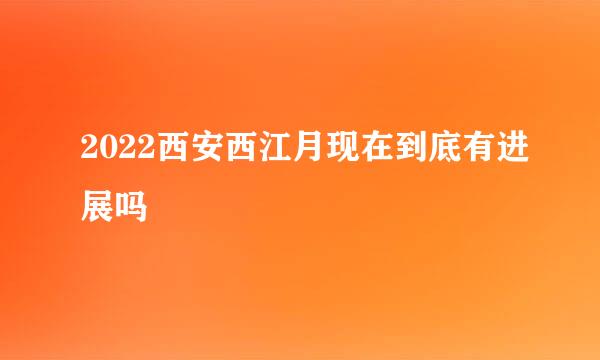 2022西安西江月现在到底有进展吗